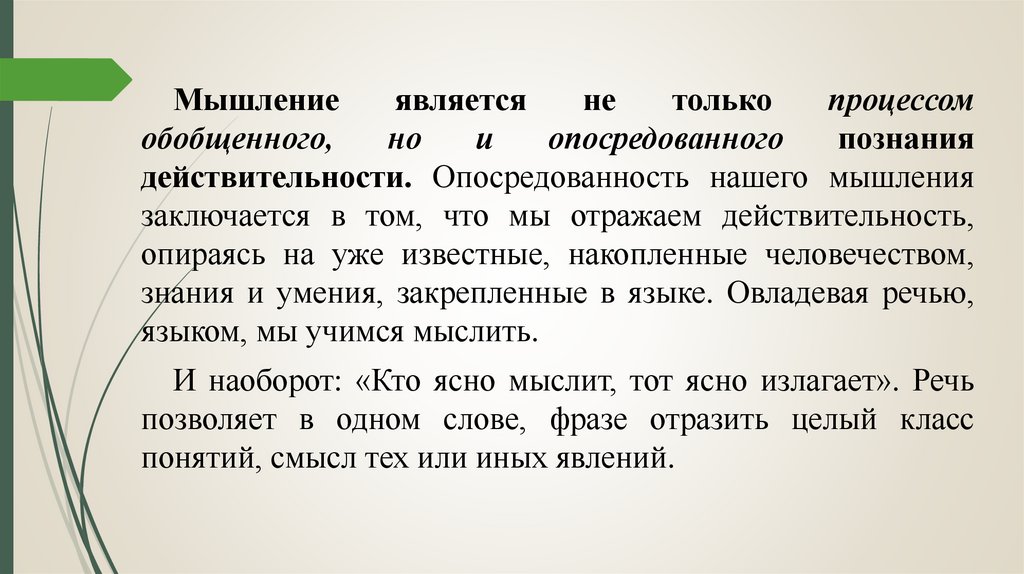 Мышление является не только процессом обобщенного, но и опосредованного познания действительности. Опосредованность нашего мышления заключается в том, что мы отражаем действительность, опираясь на уже известные, накопленные человечеством, знания и умения, закрепленные в языке. Овладевая речью, языком, мы учимся мыслить.

И наоборот: «Кто ясно мыслит, тот ясно излагает». Речь позволяет в одном слове, фразе отразить целый класс понятий, смысл тех или иных явлений.